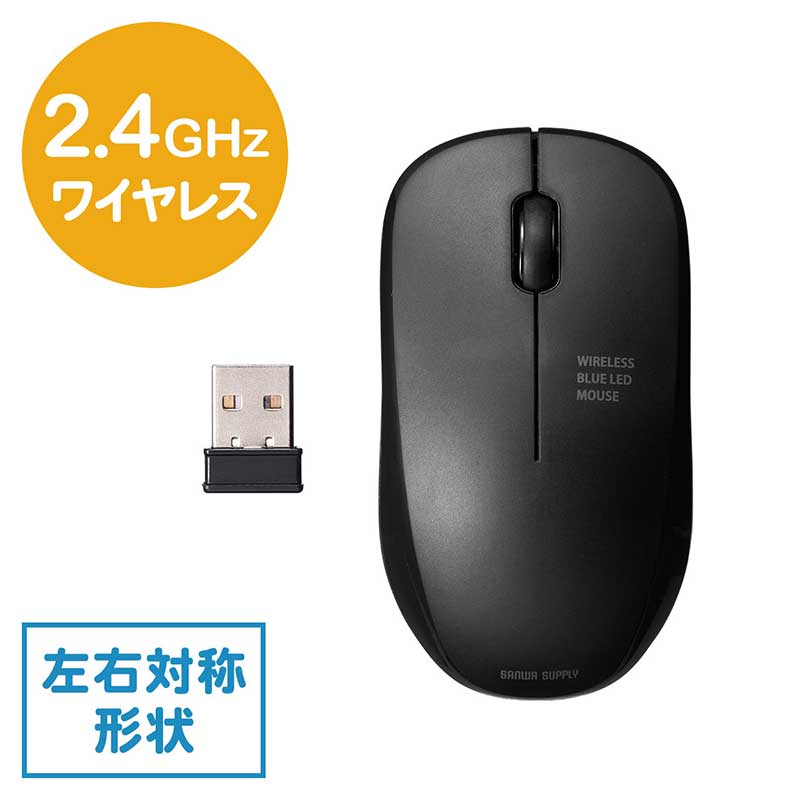 2.4GHz
ワイヤレス

WIRELESS
BLUE LED
MOUSE

SANWA SUPPLY

左右対称
形状